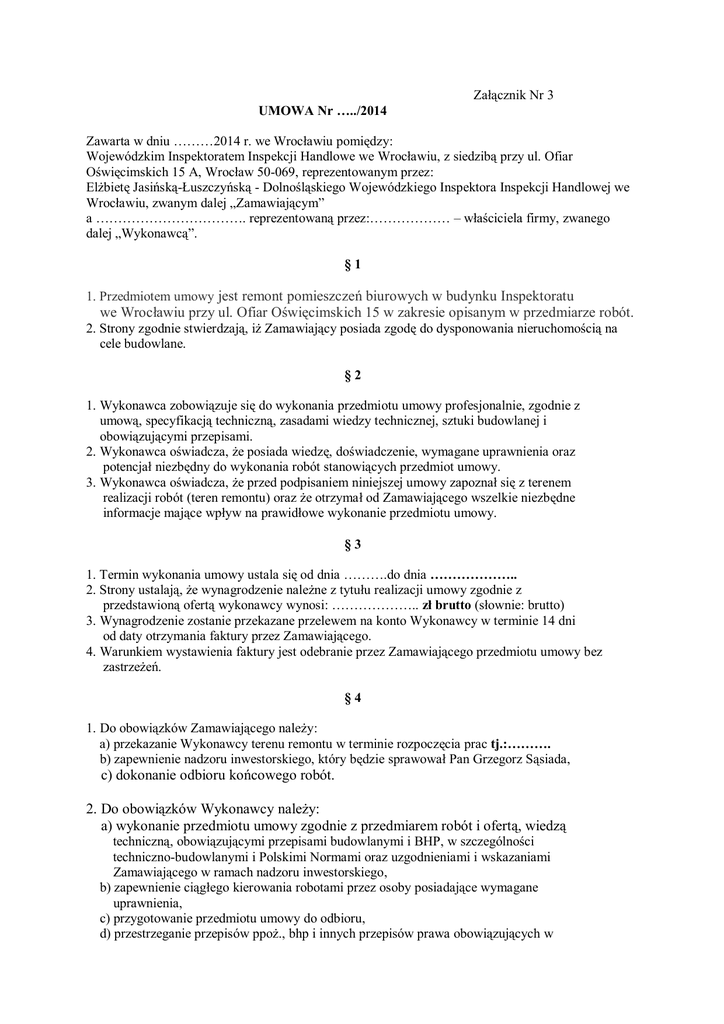 Załącznik Nr 3

UMOWA Nr …../2014

Zawarta w dniu ………2014 r. we Wrocławiu pomiędzy:
Wojewódzkim Inspektoratem Inspekcji Handlowe we Wrocławiu, z siedzibą przy ul. Ofiar Oświęcimskich 15 A, Wrocław 50-069, reprezentowanym przez:
Elżbietę Jasińską-Łuszczyńską - Dolnośląskiego Wojewódzkiego Inspektora Inspekcji Handlowej we Wrocławiu, zwanym dalej „Zamawiającym"
a ……………………………. reprezentowaną przez:……………… – właściciela firmy, zwanego dalej „Wykonawcą".

§ 1

1. Przedmiotem umowy jest remont pomieszczeń biurowych w budynku Inspektoratu we Wrocławiu przy ul. Ofiar Oświęcimskich 15 w zakresie opisanym w przedmiarze robót.
2. Strony zgodnie stwierdzają, iż Zamawiający posiada zgodę do dysponowania nieruchomością na cele budowlane.

§ 2

1. Wykonawca zobowiązuje się do wykonania przedmiotu umowy profesjonalnie, zgodnie z umową, specyfikacją techniczną, zasadami wiedzy technicznej, sztuki budowlanej i obowiązującymi przepisami.
2. Wykonawca oświadcza, że posiada wiedzę, doświadczenie, wymagane uprawnienia oraz potencjał niezbędny do wykonania robót stanowiących przedmiot umowy.
3. Wykonawca oświadcza, że przed podpisaniem niniejszej umowy zapoznał się z terenem realizacji robót (teren remontu) oraz że otrzymał od Zamawiającego wszelkie niezbędne informacje mające wpływ na prawidłowe wykonanie przedmiotu umowy.

§ 3

1. Termin wykonania umowy ustala się od dnia ……….do dnia ………………..
2. Strony ustalają, że wynagrodzenie należne z tytułu realizacji umowy zgodnie z przedstawioną ofertą wykonawcy wynosi: ……………….. zł brutto (słownie: brutto)
3. Wynagrodzenie zostanie przekazane przelewem na konto Wykonawcy w terminie 14 dni od daty otrzymania faktury przez Zamawiającego.
4. Warunkiem wystawienia faktury jest odebranie przez Zamawiającego przedmiotu umowy bez zastrzeżeń.

§ 4

1. Do obowiązków Zamawiającego należy:
a) przekazanie Wykonawcy terenu remontu w terminie rozpoczęcia prac tj.:……….
b) zapewnienie nadzoru inwestorskiego, który będzie sprawował Pan Grzegorz Sąsiada,
c) dokonanie odbioru końcowego robót.

2. Do obowiązków Wykonawcy należy:
a) wykonanie przedmiotu umowy zgodnie z przedmiarem robót i ofertą, wiedzą techniczną, obowiązującymi przepisami budowlanymi i BHP, w szczególności techniczno-budowlanymi i Polskimi Normami oraz uzgodnieniami i wskazaniami Zamawiającego w ramach nadzoru inwestorskiego,
b) zapewnienie ciągłego kierowania robotami przez osoby posiadające wymagane uprawnienia,
c) przygotowanie przedmiotu umowy do odbioru,
d) przestrzeganie przepisów ppoż., bhp i innych przepisów prawa obowiązujących w